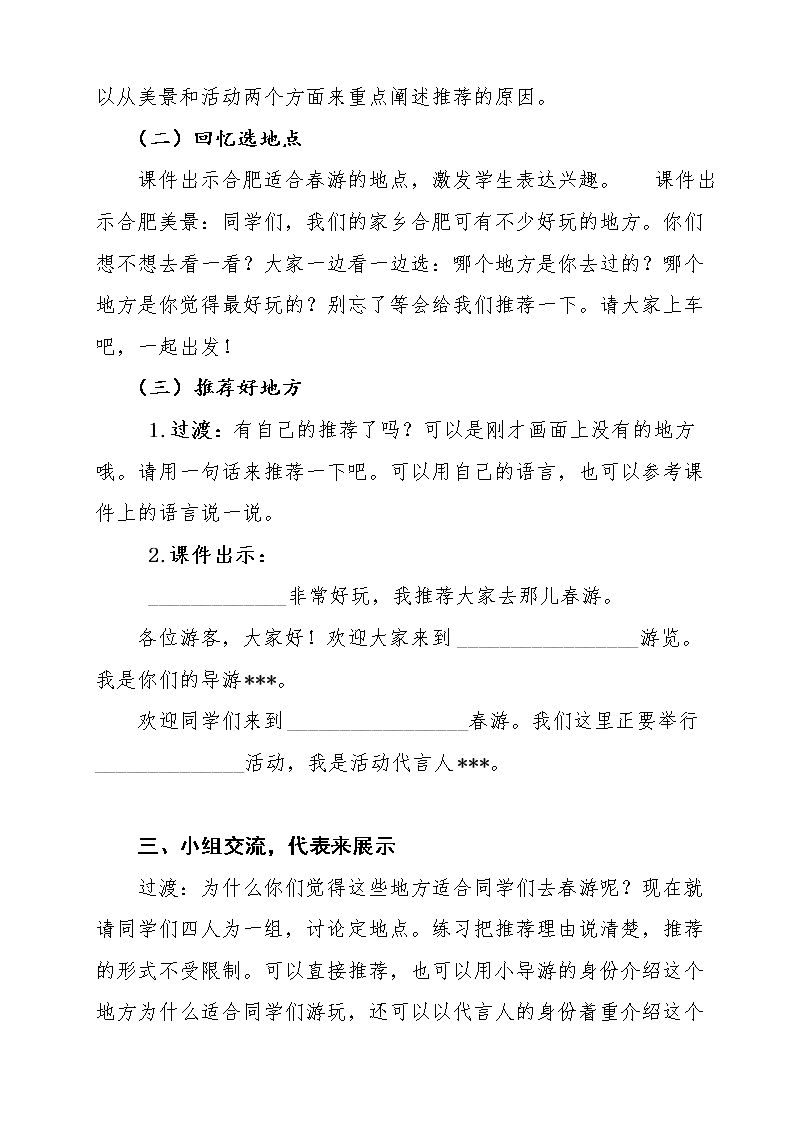 以从美景和活动两个方面来重点阐述推荐的原因。

（二）回忆选地点

课件出示合肥适合春游的地点，激发学生表达兴趣。 课件出示合肥美景：同学们，我们的家乡合肥可有不少好玩的地方。你们想不想去看一看？大家一边看一边选：哪个地方是你去过的？哪个地方是你觉得最好玩的？别忘了等会给我们推荐一下。请大家上车吧，一起出发！

（三）推荐好地方

1.过渡：有自己的推荐了吗？可以是刚才画面上没有的地方哦。请用一句话来推荐一下吧。可以用自己的语言，也可以参考课件上的语言说一说。

2.课件出示：

____非常好玩，我推荐大家去那儿春游。

各位游客，大家好！欢迎大家来到____游览。我是你们的导游***。

欢迎同学们来到____春游。我们这里正要举行____活动，我是活动代言人***。

三、小组交流，代表来展示

过渡：为什么你们觉得这些地方适合同学们去春游呢？现在就请同学们四人为一组，讨论定地点。练习把推荐理由说清楚，推荐的形式不受限制。可以直接推荐，也可以用小导游的身份介绍这个地方为什么适合同学们游玩，还可以以代言人的身份着重介绍这个